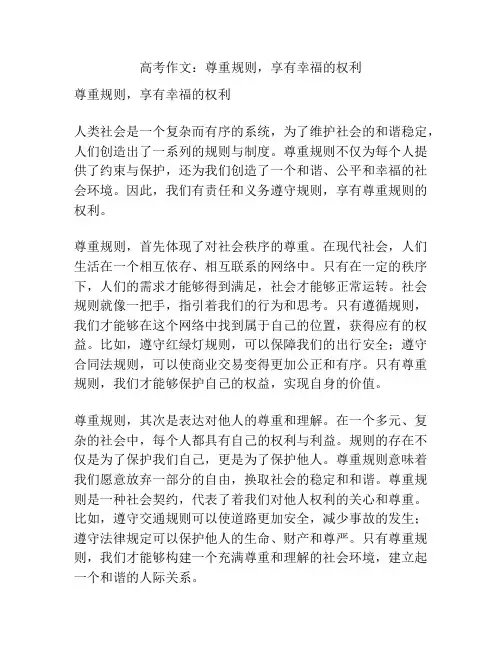 高考作文：尊重规则，享有幸福的权利

尊重规则，享有幸福的权利

人类社会是一个复杂而有序的系统，为了维护社会的和谐稳定，人们创造出了一系列的规则与制度。尊重规则不仅为每个人提供了约束与保护，还为我们创造了一个和谐、公平和幸福的社会环境。因此，我们有责任和义务遵守规则，享有尊重规则的权利。

尊重规则，首先体现了对社会秩序的尊重。在现代社会，人们生活在一个相互依存、相互联系的网络中。只有在一定的秩序下，人们的需求才能够得到满足，社会才能够正常运转。社会规则就像一把手，指引着我们的行为和思考。只有遵循规则，我们才能够在这个网络中找到属于自己的位置，获得应有的权益。比如，遵守红绿灯规则，可以保障我们的出行安全；遵守合同法规则，可以使商业交易变得更加公正和有序。只有尊重规则，我们才能够保护自己的权益，实现自身的价值。

尊重规则，其次是表达对他人的尊重和理解。在一个多元、复杂的社会中，每个人都具有自己的权利与利益。规则的存在不仅是为了保护我们自己，更是为了保护他人。尊重规则意味着我们愿意放弃一部分的自由，换取社会的稳定和和谐。尊重规则是一种社会契约，代表了着我们对他人权利的关心和尊重。比如，遵守交通规则可以使道路更加安全，减少事故的发生；遵守法律规定可以保护他人的生命、财产和尊严。只有尊重规则，我们才能够构建一个充满尊重和理解的社会环境，建立起一个和谐的人际关系。